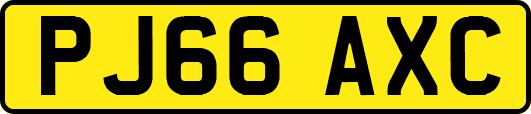 PJ66 AXC